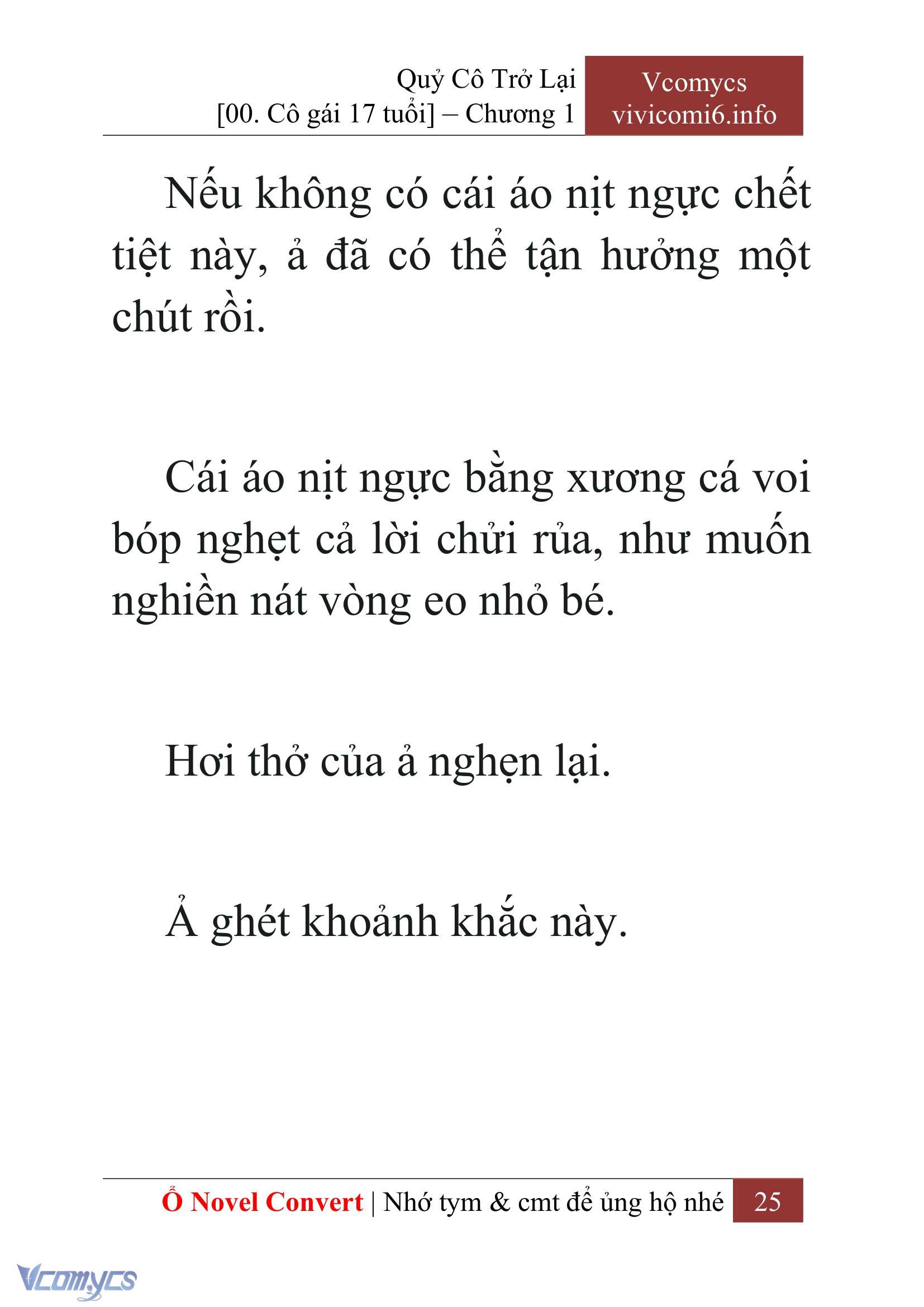 Quỷ Cô Trở Lại
[00. Cô gái 17 tuổi] – Chương 1

Vcomycs
vivicomi6.info

Nếu không có cái áo nịt ngực chết tiệt này, ả đã có thể tận hưởng một chút rồi.

Cái áo nịt ngực bằng xương cá voi bóp nghẹt cả lời chửi rủa, như muốn nghiền nát vòng eo nhỏ bé.

Hơi thở của ả nghẹn lại.

Ả ghét khoảnh khắc này.

Ổ Novel Convert | Nhớ tym & cmt để ủng hộ nhé 25

Vcomycs